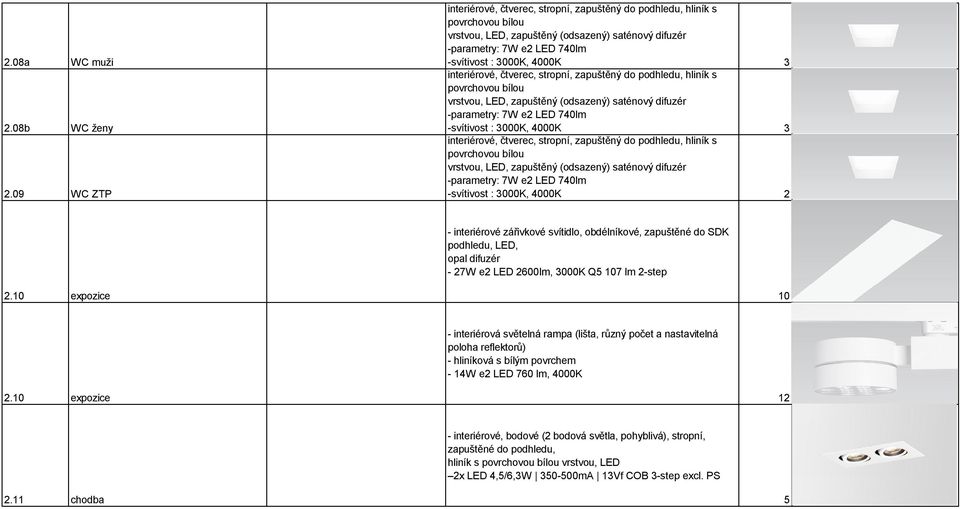 | | | | | | |
|---|---|---|---|---|---|
| 2.08a | WC muži | | interiérové, čtverec, stropní, zapuštěný do podhledu, hliník s povrchovou bílou vrstvou, LED, zapuštěný (odsazený) saténový difuzér -parametry: 7W e2 LED 740lm -svítivost : 3000K, 4000K | 3 | |
| 2.08b | WC ženy | | interiérové, čtverec, stropní, zapuštěný do podhledu, hliník s povrchovou bílou vrstvou, LED, zapuštěný (odsazený) saténový difuzér -parametry: 7W e2 LED 740lm -svítivost : 3000K, 4000K | 3 | |
| 2.09 | WC ZTP | | interiérové, čtverec, stropní, zapuštěný do podhledu, hliník s povrchovou bílou vrstvou, LED, zapuštěný (odsazený) saténový difuzér -parametry: 7W e2 LED 740lm -svítivost : 3000K, 4000K | 2 | |
| 2.10 | expozice | | - interiérové zářivkové svítidlo, obdélníkové, zapuštěné do SDK podhledu, LED, opal difuzér - 27W e2 LED 2600lm, 3000K Q5 107 lm 2-step | 10 | |
| 2.10 | expozice | | - interiérová světelná rampa (lišta, různý počet a nastavitelná poloha reflektorů) - hliníková s bílým povrchem - 14W e2 LED 760 lm, 4000K | 12 | |
| 2.11 | chodba | | - interiérové, bodové (2 bodová světla, pohyblivá), stropní, zapuštěné do podhledu, hliník s povrchovou bílou vrstvou, LED –2x LED 4,5/6,3W \| 350-500mA \| 13Vf COB 3-step excl. PS | 5 | |